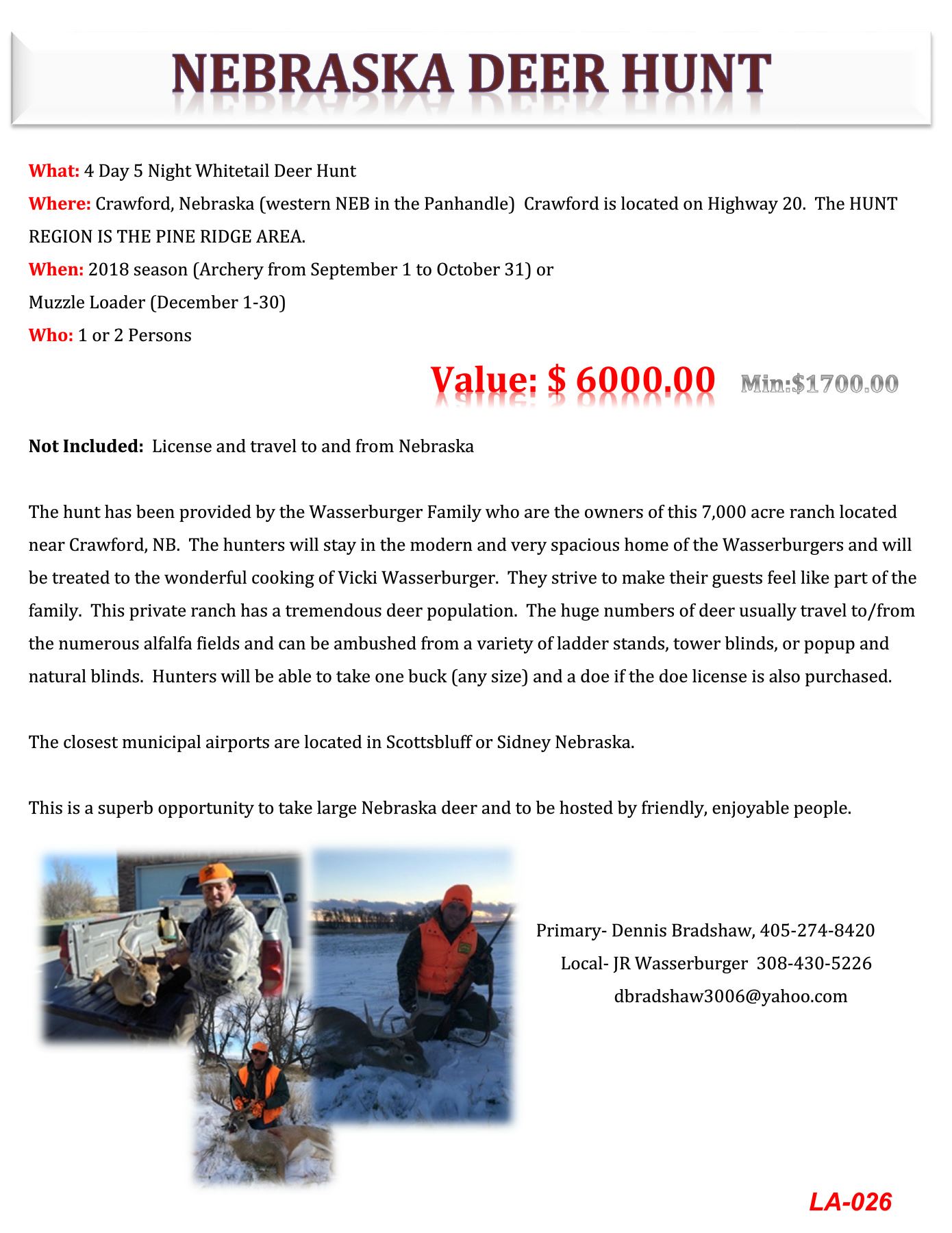 NEBRASKA DEER HUNT

What: 4 Day 5 Night Whitetail Deer Hunt
Where: Crawford, Nebraska (western NEB in the Panhandle) Crawford is located on Highway 20. The HUNT REGION IS THE PINE RIDGE AREA.
When: 2018 season (Archery from September 1 to October 31) or
Muzzle Loader (December 1-30)
Who: 1 or 2 Persons

Value: $ 6000.00 Min:$1700.00

Not Included: License and travel to and from Nebraska

The hunt has been provided by the Wasserburger Family who are the owners of this 7,000 acre ranch located near Crawford, NB. The hunters will stay in the modern and very spacious home of the Wasserburgers and will be treated to the wonderful cooking of Vicki Wasserburger. They strive to make their guests feel like part of the family. This private ranch has a tremendous deer population. The huge numbers of deer usually travel to/from the numerous alfalfa fields and can be ambushed from a variety of ladder stands, tower blinds, or popup and natural blinds. Hunters will be able to take one buck (any size) and a doe if the doe license is also purchased.

The closest municipal airports are located in Scottsbluff or Sidney Nebraska.

This is a superb opportunity to take large Nebraska deer and to be hosted by friendly, enjoyable people.

Primary- Dennis Bradshaw, 405-274-8420
Local- JR Wasserburger 308-430-5226
dbradshaw3006@yahoo.com

LA-026